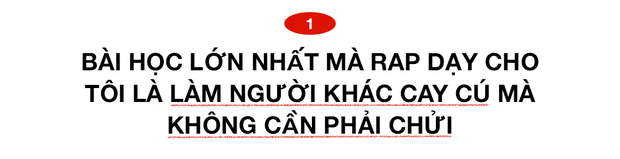 1

BÀI HỌC LỚN NHẤT MÀ RAP DẠY CHO TÔI LÀ LÀM NGƯỜI KHÁC CAY CÚ MÀ KHÔNG CẦN PHẢI CHỬI